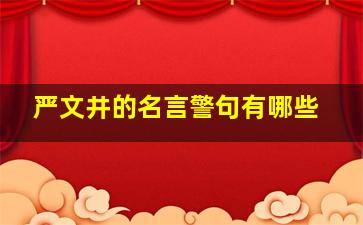 严文井的名言警句有哪些